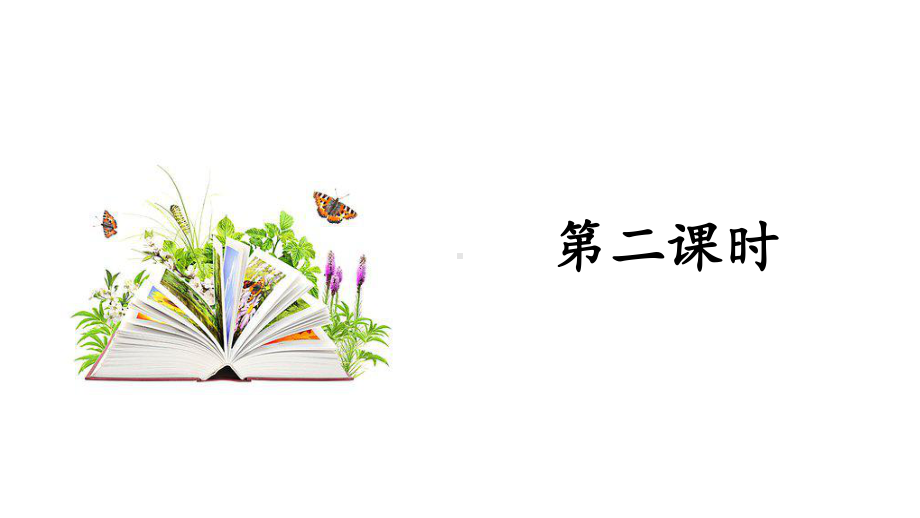 第二课时